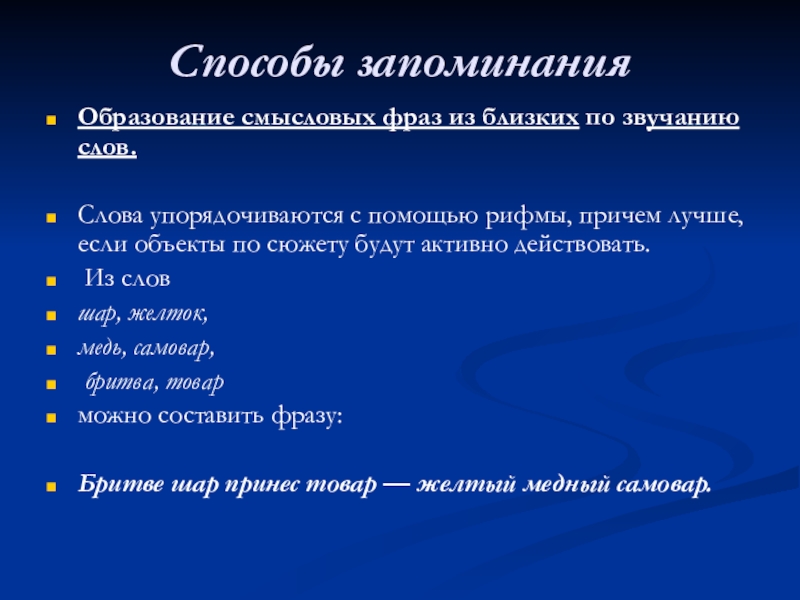 Способы запоминания

Образование смысловых фраз из близких по звучанию слов.

Слова упорядочиваются с помощью рифмы, причем лучше, если объекты по сюжету будут активно действовать.

Из слов

шар, желток,

медь, самовар,

бритва, товар

можно составить фразу:

Бритве шар принес товар — желтый медный самовар.